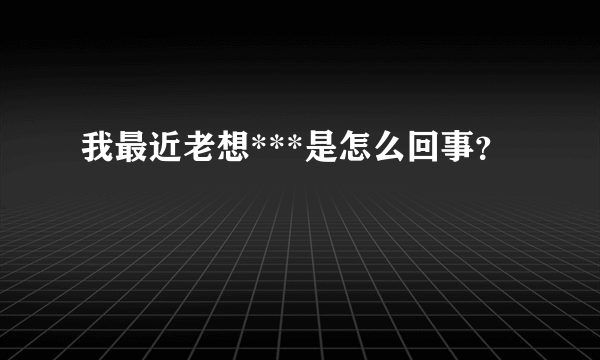 我最近老想***是怎么回事?